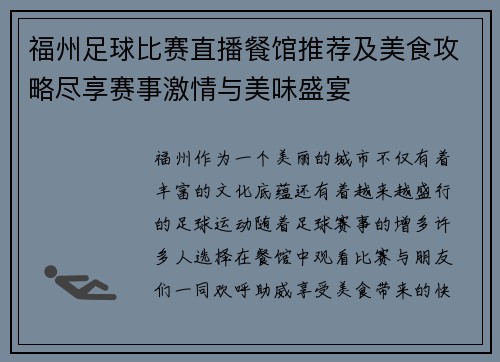 福州足球比赛直播餐馆推荐及美食攻略尽享赛事激情与美味盛宴

福州作为一个美丽的城市不仅有着丰富的文化底蕴还有着越来越盛行的足球运动随着足球赛事的增多许多人选择在餐馆中观看比赛与朋友们一同欢呼助威享受美食带来的快